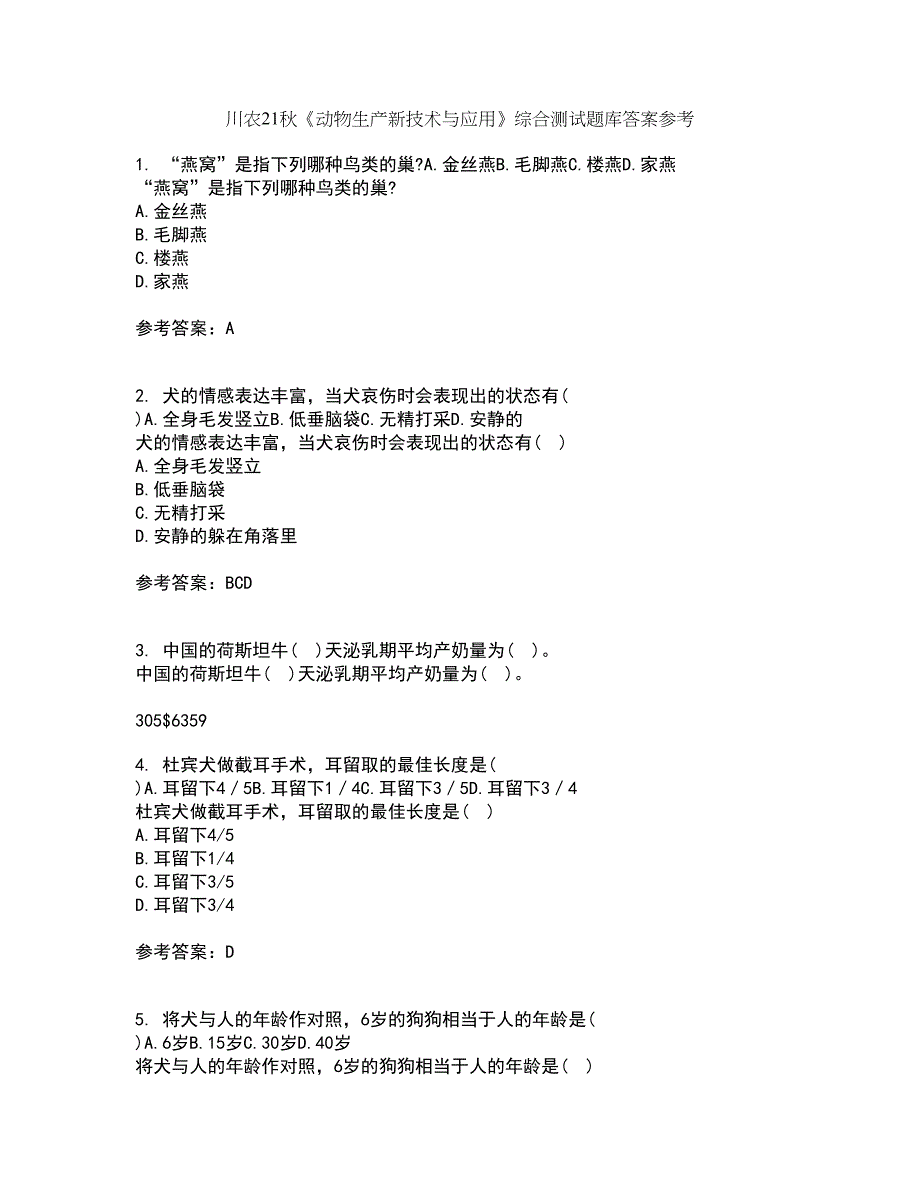 川农21秋《动物生产新技术与应用》综合测试题库答案参考

1. “燕窝”是指下列哪种鸟类的巢?A.金丝燕B.毛脚燕C.楼燕D.家燕
“燕窝”是指下列哪种鸟类的巢?
A.金丝燕
B.毛脚燕
C.楼燕
D.家燕

参考答案：A

2. 犬的情感表达丰富，当犬哀伤时会表现出的状态有( )A.全身毛发竖立B.低垂脑袋C.无精打采D.安静的
犬的情感表达丰富，当犬哀伤时会表现出的状态有( )
A.全身毛发竖立
B.低垂脑袋
C.无精打采
D.安静的躲在角落里

参考答案：BCD

3. 中国的荷斯坦牛( )天泌乳期平均产奶量为( )。
中国的荷斯坦牛( )天泌乳期平均产奶量为( )。

305$6359

4. 杜宾犬做截耳手术，耳留取的最佳长度是( )A.耳留下4／5B.耳留下1／4C.耳留下3／5D.耳留下3／4
杜宾犬做截耳手术，耳留取的最佳长度是( )
A.耳留下4/5
B.耳留下1/4
C.耳留下3/5
D.耳留下3/4

参考答案：D

5. 将犬与人的年龄作对照，6岁的狗狗相当于人的年龄是( )A.6岁B.15岁C.30岁D.40岁
将犬与人的年龄作对照，6岁的狗狗相当于人的年龄是( )